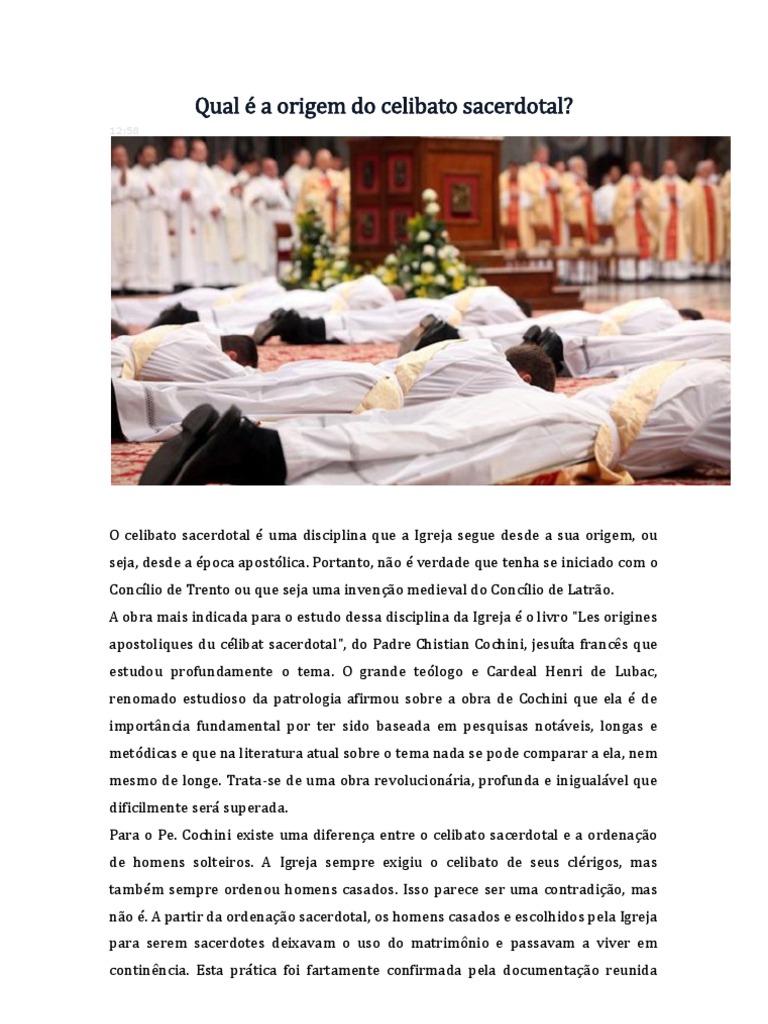 Qual é a origem do celibato sacerdotal?

12:58

O celibato sacerdotal é uma disciplina que a Igreja segue desde a sua origem, ou seja, desde a época apostólica. Portanto, não é verdade que tenha se iniciado com o Concílio de Trento ou que seja uma invenção medieval do Concílio de Latrão.

A obra mais indicada para o estudo dessa disciplina da Igreja é o livro "Les origines apostoliques du célibat sacerdotal", do Padre Chistian Cochini, jesuíta francês que estudou profundamente o tema. O grande teólogo e Cardeal Henri de Lubac, renomado estudioso da patrologia afirmou sobre a obra de Cochini que ela é de importância fundamental por ter sido baseada em pesquisas notáveis, longas e metódicas e que na literatura atual sobre o tema nada se pode comparar a ela, nem mesmo de longe. Trata-se de uma obra revolucionária, profunda e inigualável que dificilmente será superada.

Para o Pe. Cochini existe uma diferença entre o celibato sacerdotal e a ordenação de homens solteiros. A Igreja sempre exigiu o celibato de seus clérigos, mas também sempre ordenou homens casados. Isso parece ser uma contradição, mas não é. A partir da ordenação sacerdotal, os homens casados e escolhidos pela Igreja para serem sacerdotes deixavam o uso do matrimônio e passavam a viver em continência. Esta prática foi fartamente confirmada pela documentação reunida